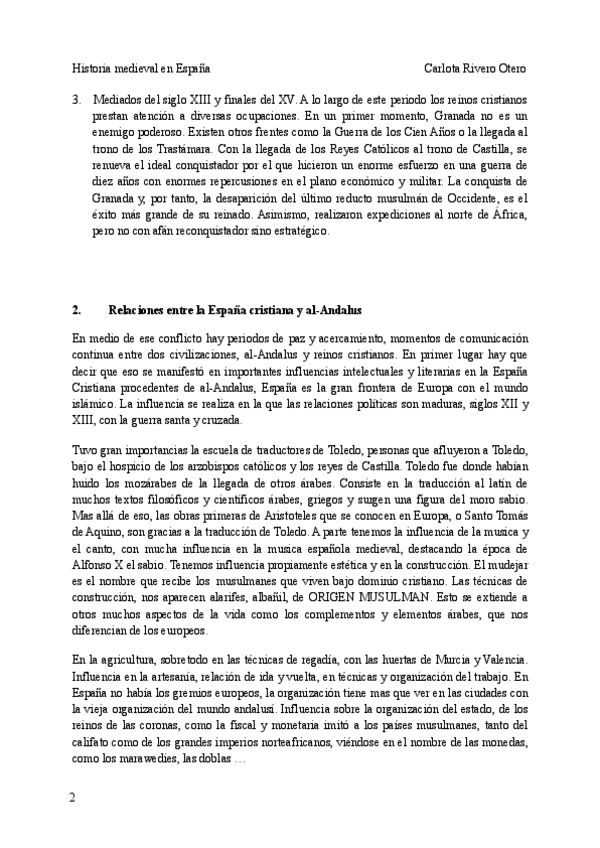 Historia medieval en España Carlota Rivero Otero

3. Mediados del siglo XIII y finales del XV. A lo largo de este periodo los reinos cristianos prestan atención a diversas ocupaciones. En un primer momento, Granada no es un enemigo poderoso. Existen otros frentes como la Guerra de los Cien Años o la llegada al trono de los Trastámara. Con la llegada de los Reyes Católicos al trono de Castilla, se renueva el ideal conquistador por el que hicieron un enorme esfuerzo en una guerra de diez años con enormes repercusiones en el plano económico y militar. La conquista de Granada y, por tanto, la desaparición del último reducto musulmán de Occidente, es el éxito más grande de su reinado. Asimismo, realizaron expediciones al norte de África, pero no con afán reconquistador sino estratégico.

2. Relaciones entre la España cristiana y al-Andalus

En medio de ese conflicto hay periodos de paz y acercamiento, momentos de comunicación continua entre dos civilizaciones, al-Andalus y reinos cristianos. En primer lugar hay que decir que eso se manifestó en importantes influencias intelectuales y literarias en la España Cristiana procedentes de al-Andalus, España es la gran frontera de Europa con el mundo islámico. La influencia se realiza en la que las relaciones políticas son maduras, siglos XII y XIII, con la guerra santa y cruzada.

Tuvo gran importancias la escuela de traductores de Toledo, personas que afluyeron a Toledo, bajo el hospicio de los arzobispos católicos y los reyes de Castilla. Toledo fue donde habían huido los mozárabes de la llegada de otros árabes. Consiste en la traducción al latín de muchos textos filosóficos y científicos árabes, griegos y surgen una figura del moro sabio. Mas allá de eso, las obras primeras de Aristoteles que se conocen en Europa, o Santo Tomás de Aquino, son gracias a la traducción de Toledo. A parte tenemos la influencia de la musica y el canto, con mucha influencia en la musica española medieval, destacando la época de Alfonso X el sabio. Tenemos influencia propiamente estética y en la construcción. El mudejar es el nombre que recibe los musulmanes que viven bajo dominio cristiano. Las técnicas de construcción, nos aparecen alarifes, albañil, de ORIGEN MUSULMAN. Esto se extiende a otros muchos aspectos de la vida como los complementos y elementos árabes, que nos diferencian de los europeos.

En la agricultura, sobretodo en las técnicas de regadía, con las huertas de Murcia y Valencia. Influencia en la artesanía, relación de ida y vuelta, en técnicas y organización del trabajo. En España no había los gremios europeos, la organización tiene mas que ver en las ciudades con la vieja organización del mundo andalusí. Influencia sobre la organización del estado, de los reinos de las coronas, como la fiscal y monetaria imitó a los países musulmanes, tanto del califato como de los grandes imperios norteafricanos, viéndose en el nombre de las monedas, como los maravedies, las doblas …

2